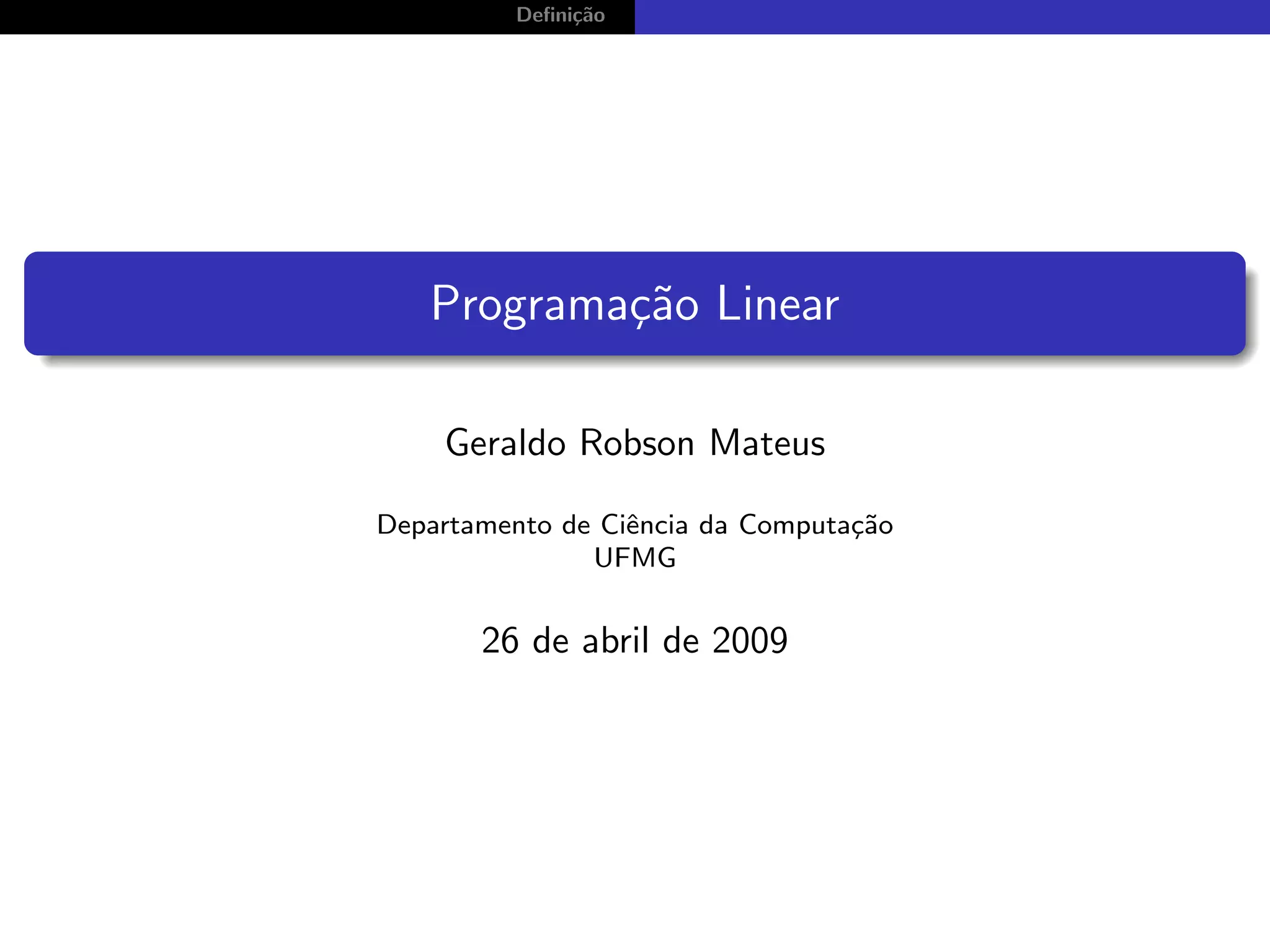 Definição

Programação Linear

Geraldo Robson Mateus

Departamento de Ciência da Computação
UFMG

26 de abril de 2009